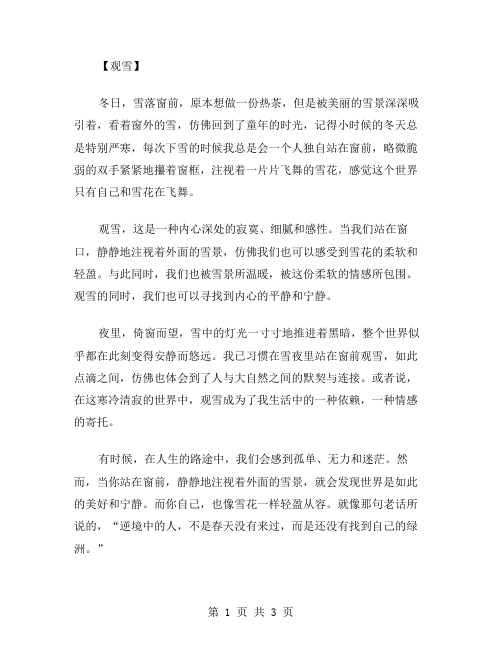 【观雪】

冬日，雪落窗前，原本想做一份热茶，但是被美丽的雪景深深吸引着，看着窗外的雪，仿佛回到了童年的时光，记得小时候的冬天总是特别严寒，每次下雪的时候我总是会一个人独自站在窗前，略微脆弱的双手紧紧地攥着窗框，注视着一片片飞舞的雪花，感觉这个世界只有自己和雪花在飞舞。

观雪，这是一种内心深处的寂寞、细腻和感性。当我们站在窗口，静静地注视着外面的雪景，仿佛我们也可以感受到雪花的柔软和轻盈。与此同时，我们也被雪景所温暖，被这份柔软的情感所包围。观雪的同时，我们也可以寻找到内心的平静和宁静。

夜里，倚窗而望，雪中的灯光一寸寸地推进着黑暗，整个世界似乎都在此刻变得安静而悠远。我已习惯在雪夜里站在窗前观雪，如此点滴之间，仿佛也体会到了人与大自然之间的默契与连接。或者说，在这寒冷清寂的世界中，观雪成为了我生活中的一种依赖，一种情感的寄托。

有时候，在人生的路途中，我们会感到孤单、无力和迷茫。然而，当你站在窗前，静静地注视着外面的雪景，就会发现世界是如此的美好和宁静。而你自己，也像雪花一样轻盈从容。就像那句老话所说的，“逆境中的人，不是春天没有来过，而是还没有找到自己的绿洲。”

第 1 页 共 3 页